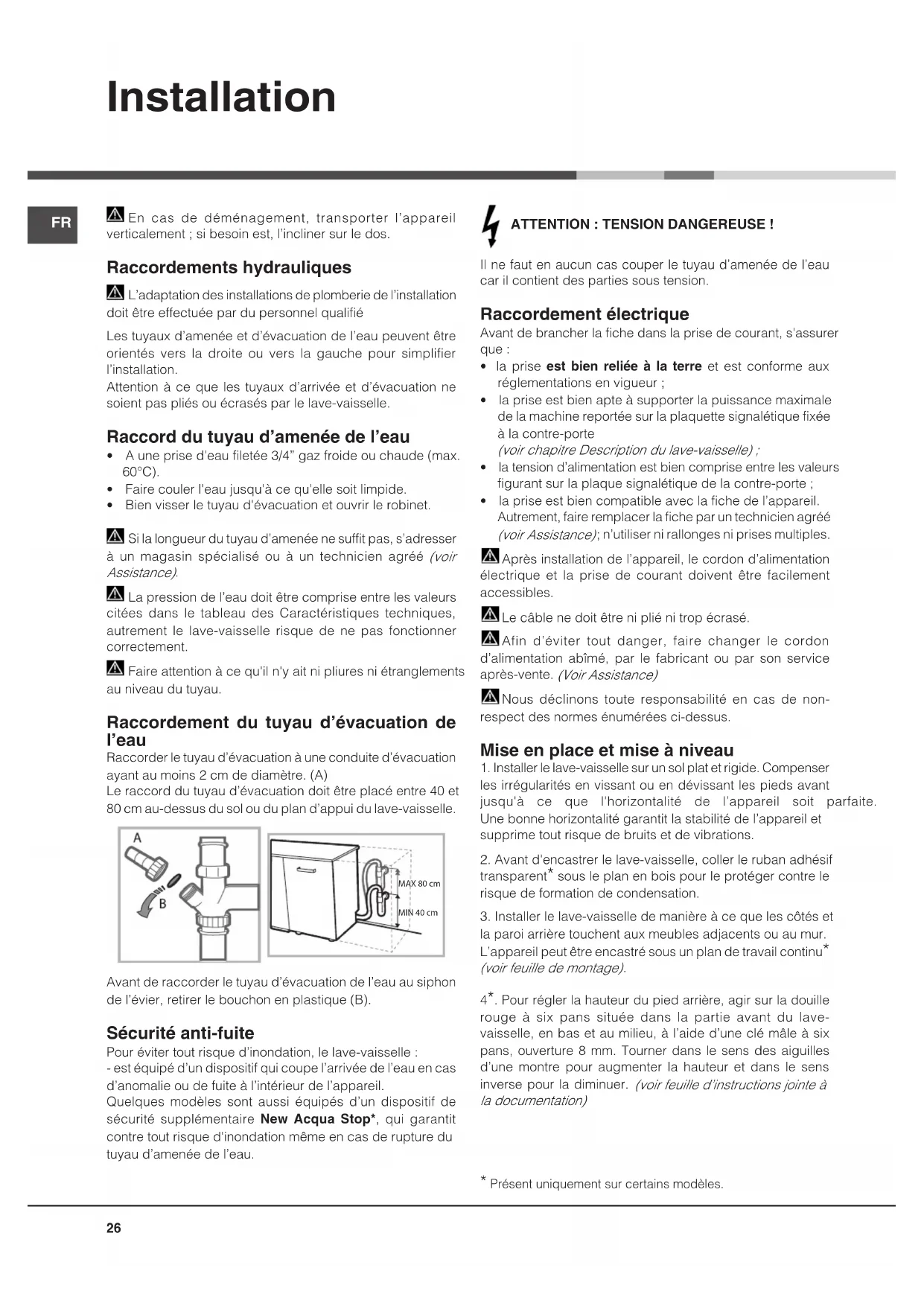 Installation

FR

En cas de déménagement, transporter l'appareil verticalement ; si besoin est, l'incliner sur le dos.

Raccordements hydrauliques

L'adaptation des installations de plomberie de l'installation doit être effectuée par du personnel qualifié

Les tuyaux d'amenée et d'évacuation de l'eau peuvent être orientés vers la droite ou vers la gauche pour simplifier l'installation.
Attention à ce que les tuyaux d'arrivée et d'évacuation ne soient pas pliés ou écrasés par le lave-vaisselle.

Raccord du tuyau d'amenée de l'eau

• A une prise d'eau filetée 3/4" gaz froide ou chaude (max. 60°C).
• Faire couler l'eau jusqu'à ce qu'elle soit limpide.
• Bien visser le tuyau d'évacuation et ouvrir le robinet.

Si la longueur du tuyau d'amenée ne suffit pas, s'adresser à un magasin spécialisé ou à un technicien agréé (voir Assistance).

La pression de l'eau doit être comprise entre les valeurs citées dans le tableau des Caractéristiques techniques, autrement le lave-vaisselle risque de ne pas fonctionner correctement.

Faire attention à ce qu'il n'y ait ni pliures ni étranglements au niveau du tuyau.

Raccordement du tuyau d'évacuation de l'eau

Raccorder le tuyau d'évacuation à une conduite d'évacuation ayant au moins 2 cm de diamètre. (A)
Le raccord du tuyau d'évacuation doit être placé entre 40 et 80 cm au-dessus du sol ou du plan d'appui du lave-vaisselle.

A
B
MAX 80 cm
MIN 40 cm

Avant de raccorder le tuyau d'évacuation de l'eau au siphon de l'évier, retirer le bouchon en plastique (B).

Sécurité anti-fuite

Pour éviter tout risque d'inondation, le lave-vaisselle :
- est équipé d'un dispositif qui coupe l'arrivée de l'eau en cas d'anomalie ou de fuite à l'intérieur de l'appareil.
Quelques modèles sont aussi équipés d'un dispositif de sécurité supplémentaire New Acqua Stop*, qui garantit contre tout risque d'inondation même en cas de rupture du tuyau d'amenée de l'eau.

ATTENTION : TENSION DANGEREUSE !

Il ne faut en aucun cas couper le tuyau d'amenée de l'eau car il contient des parties sous tension.

Raccordement électrique

Avant de brancher la fiche dans la prise de courant, s'assurer que :
• la prise est bien reliée à la terre et est conforme aux réglementations en vigueur ;
• la prise est bien apte à supporter la puissance maximale de la machine reportée sur la plaquette signalétique fixée à la contre-porte
(voir chapitre Description du lave-vaisselle) ;
• la tension d'alimentation est bien comprise entre les valeurs figurant sur la plaque signalétique de la contre-porte ;
• la prise est bien compatible avec la fiche de l'appareil. Autrement, faire remplacer la fiche par un technicien agréé (voir Assistance); n'utiliser ni rallonges ni prises multiples.

Après installation de l'appareil, le cordon d'alimentation électrique et la prise de courant doivent être facilement accessibles.

Le câble ne doit être ni plié ni trop écrasé.

Afin d'éviter tout danger, faire changer le cordon d'alimentation abîmé, par le fabricant ou par son service après-vente. (Voir Assistance)

Nous déclinons toute responsabilité en cas de non-respect des normes énumérées ci-dessus.

Mise en place et mise à niveau

1. Installer le lave-vaisselle sur un sol plat et rigide. Compenser les irrégularités en vissant ou en dévissant les pieds avant jusqu'à ce que l'horizontalité de l'appareil soit parfaite. Une bonne horizontalité garantit la stabilité de l'appareil et supprime tout risque de bruits et de vibrations.

2. Avant d'encastrer le lave-vaisselle, coller le ruban adhésif transparent* sous le plan en bois pour le protéger contre le risque de formation de condensation.

3. Installer le lave-vaisselle de manière à ce que les côtés et la paroi arrière touchent aux meubles adjacents ou au mur. L'appareil peut être encastré sous un plan de travail continu* (voir feuille de montage).

4*. Pour régler la hauteur du pied arrière, agir sur la douille rouge à six pans située dans la partie avant du lave-vaisselle, en bas et au milieu, à l'aide d'une clé mâle à six pans, ouverture 8 mm. Tourner dans le sens des aiguilles d'une montre pour augmenter la hauteur et dans le sens inverse pour la diminuer. (voir feuille d'instructions jointe à la documentation)

* Présent uniquement sur certains modèles.

26